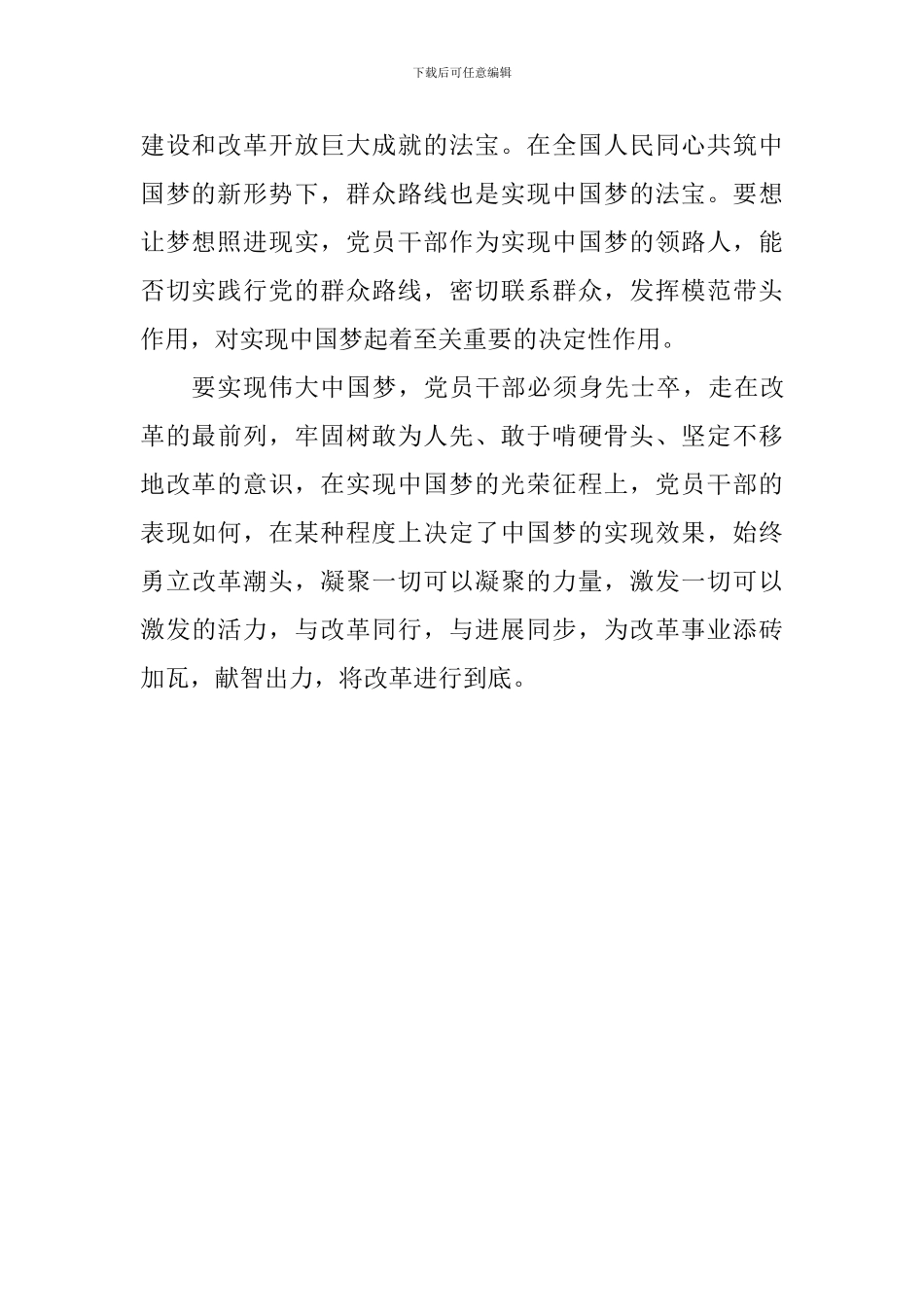 下载后可任意编辑

建设和改革开放巨大成就的法宝。在全国人民同心共筑中国梦的新形势下，群众路线也是实现中国梦的法宝。要想让梦想照进现实，党员干部作为实现中国梦的领路人，能否切实践行党的群众路线，密切联系群众，发挥模范带头作用，对实现中国梦起着至关重要的决定性作用。

要实现伟大中国梦，党员干部必须身先士卒，走在改革的最前列，牢固树敢为人先、敢于啃硬骨头、坚定不移地改革的意识，在实现中国梦的光荣征程上，党员干部的表现如何，在某种程度上决定了中国梦的实现效果，始终勇立改革潮头，凝聚一切可以凝聚的力量，激发一切可以激发的活力，与改革同行，与进展同步，为改革事业添砖加瓦，献智出力，将改革进行到底。